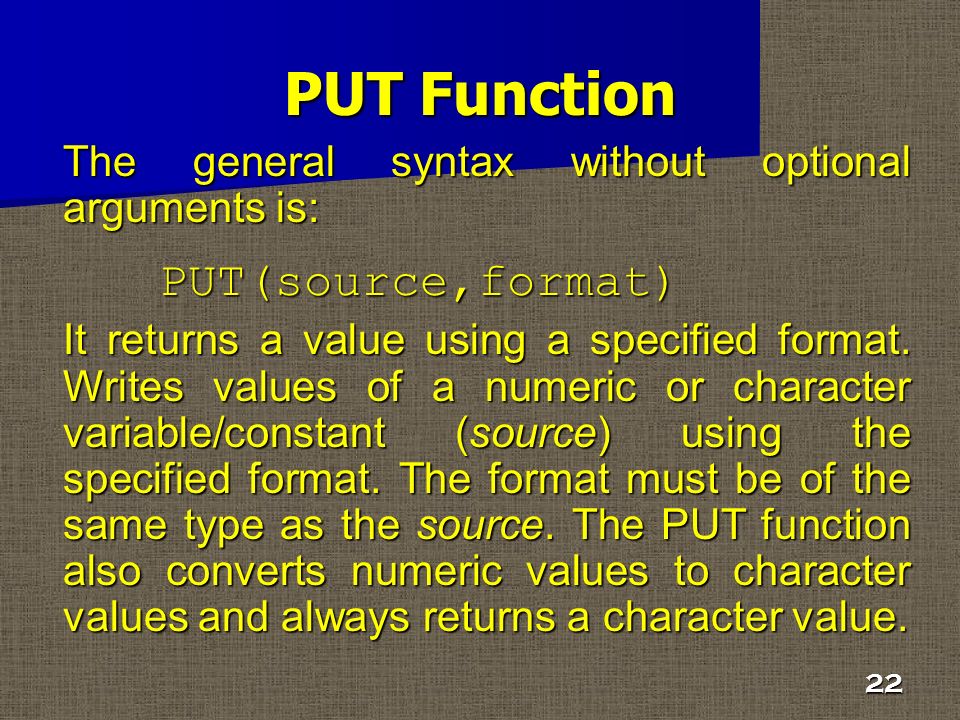 PUT Function

The general syntax without optional arguments is:

PUT(source,format)

It returns a value using a specified format. Writes values of a numeric or character variable/constant (source) using the specified format. The format must be of the same type as the source. The PUT function also converts numeric values to character values and always returns a character value.

22